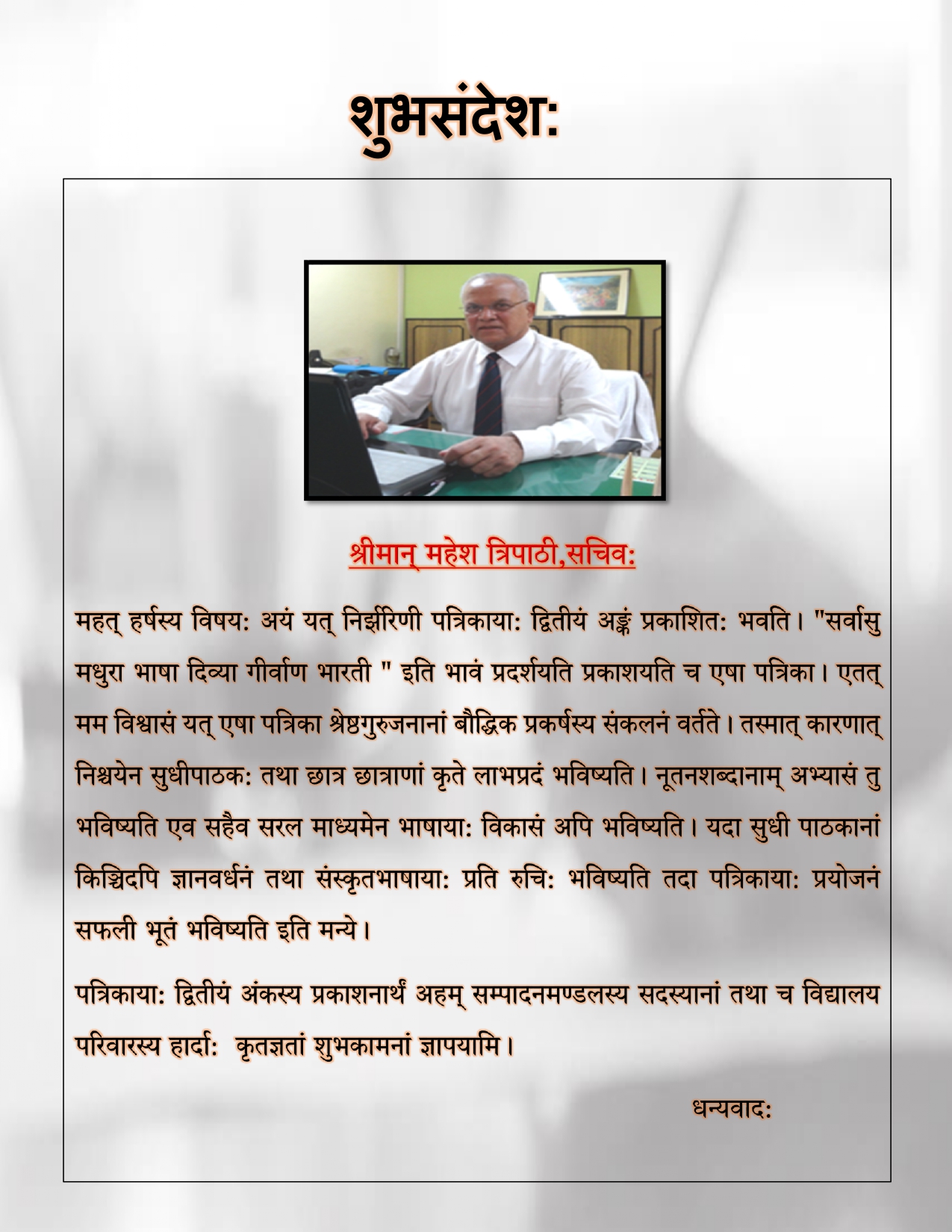 शुभसंदेश:

श्रीमान् महेश त्रिपाठी,सचिव:

महत् हर्षस्य विषय: अयं यत् निर्झरिणी पत्रिकाया: द्वितीयं अङ्कं प्रकाशित: भवति। "सर्वासु मधुरा भाषा दिव्या गीर्वाण भारती " इति भावं प्रदर्शयति प्रकाशयति च एषा पत्रिका। एतत् मम विश्वासं यत् एषा पत्रिका श्रेष्ठगुरुजनानां बौद्धिक प्रकर्षस्य संकलनं वर्तते। तस्मात् कारणात् निश्चयेन सुधीपाठक: तथा छात्र छात्राणां कृते लाभप्रदं भविष्यति। नूतनशब्दानाम् अभ्यासं तु भविष्यति एव सहैव सरल माध्यमेन भाषाया: विकासं अपि भविष्यति। यदा सुधी पाठकानां किञ्चिदपि ज्ञानवर्धनं तथा संस्कृतभाषाया: प्रति रुचि: भविष्यति तदा पत्रिकाया: प्रयोजनं सफली भूतं भविष्यति इति मन्ये।

पत्रिकाया: द्वितीयं अंकस्य प्रकाशनार्थं अहम् सम्पादनमण्डलस्य सदस्यानां तथा च विद्यालय परिवारस्य हार्दा: कृतज्ञतां शुभकामनां ज्ञापयामि।

धन्यवाद: